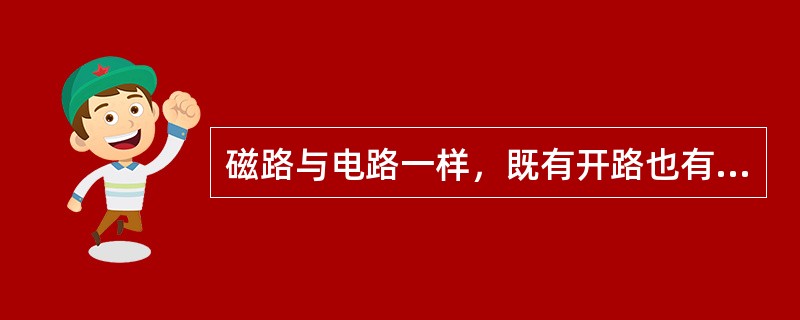 磁路与电路一样，既有开路也有...